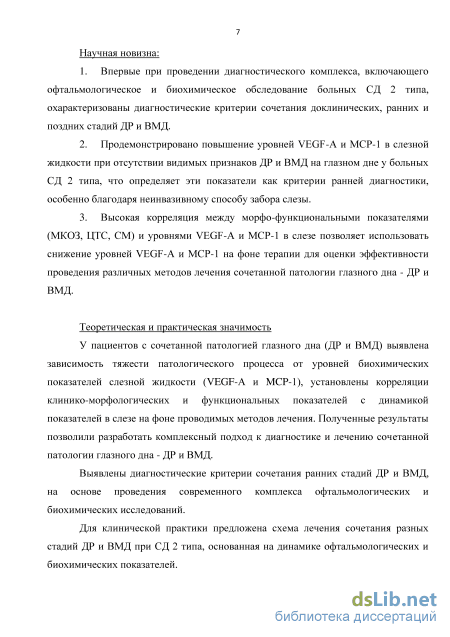 7

Научная новизна:

1. Впервые при проведении диагностического комплекса, включающего офтальмологическое и биохимическое обследование больных СД 2 типа, охарактеризованы диагностические критерии сочетания доклинических, ранних и поздних стадий ДР и ВМД.

2. Продемонстрировано повышение уровней VEGF-A и MCP-1 в слезной жидкости при отсутствии видимых признаков ДР и ВМД на глазном дне у больных СД 2 типа, что определяет эти показатели как критерии ранней диагностики, особенно благодаря неинвазивному способу забора слезы.

3. Высокая корреляция между морфо-функциональными показателями (МКОЗ, ЦТС, СМ) и уровнями VEGF-A и MCP-1 в слезе позволяет использовать снижение уровней VEGF-A и MCP-1 на фоне терапии для оценки эффективности проведения различных методов лечения сочетанной патологии глазного дна - ДР и ВМД.

Теоретическая и практическая значимость

У пациентов с сочетанной патологией глазного дна (ДР и ВМД) выявлена зависимость тяжести патологического процесса от уровней биохимических показателей слезной жидкости (VEGF-A и MCP-1), установлены корреляции клинико-морфологических и функциональных показателей с динамикой показателей в слезе на фоне проводимых методов лечения. Полученные результаты позволили разработать комплексный подход к диагностике и лечению сочетанной патологии глазного дна - ДР и ВМД.

Выявлены диагностические критерии сочетания ранних стадий ДР и ВМД, на основе проведения современного комплекса офтальмологических и биохимических исследований.

Для клинической практики предложена схема лечения сочетания разных стадий ДР и ВМД при СД 2 типа, основанная на динамике офтальмологических и биохимических показателей.

dsLib.net
библиотека диссертаций